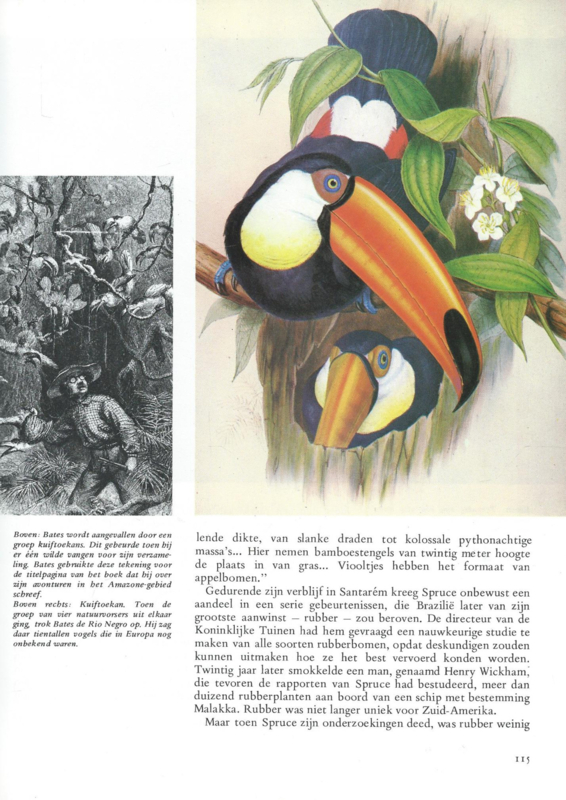 Boven: Bates wordt aangevallen door een groep kuiftoekans. Dit gebeurde toen hij er één wilde vangen voor zijn verzameling. Bates gebruikte deze tekening voor de titelpagina van het boek dat hij over zijn avonturen in het Amazone-gebied schreef.
Boven rechts: Kuiftoekan. Toen de groep van vier natuurvorsers uit elkaar ging, trok Bates de Rio Negro op. Hij zag daar tientallen vogels die in Europa nog onbekend waren.

lende dikte, van slanke draden tot kolossale pythonachtige massa's... Hier nemen bamboestengels van twintig meter hoogte de plaats in van gras... Viooltjes hebben het formaat van appelbomen."

Gedurende zijn verblijf in Santarém kreeg Spruce onbewust een aandeel in een serie gebeurtenissen, die Brazilië later van zijn grootste aanwinst – rubber – zou beroven. De directeur van de Koninklijke Tuinen had hem gevraagd een nauwkeurige studie te maken van alle soorten rubberbomen, opdat deskundigen zouden kunnen uitmaken hoe ze het best vervoerd konden worden. Twintig jaar later smokkelde een man, genaamd Henry Wickham, die tevoren de rapporten van Spruce had bestudeerd, meer dan duizend rubberplanten aan boord van een schip met bestemming Malakka. Rubber was niet langer uniek voor Zuid-Amerika.

Maar toen Spruce zijn onderzoekingen deed, was rubber weinig

115